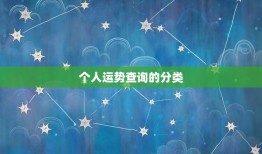 个人运势查询的分类